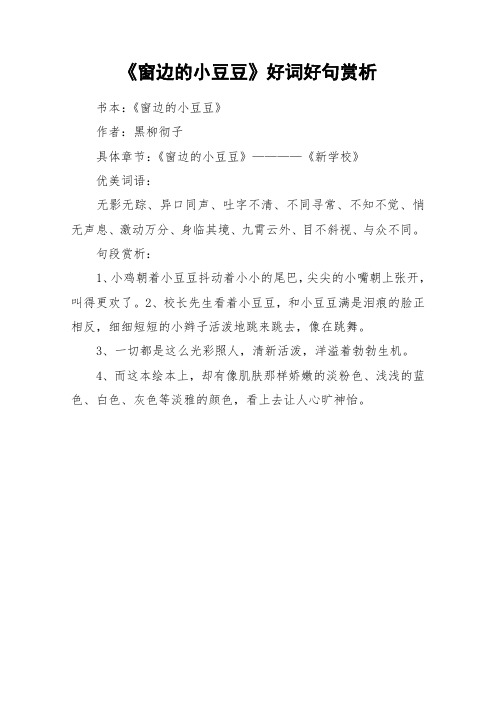 《窗边的小豆豆》好词好句赏析

书本：《窗边的小豆豆》

作者：黑柳彻子

具体章节：《窗边的小豆豆》————《新学校》

优美词语：

无影无踪、异口同声、吐字不清、不同寻常、不知不觉、悄无声息、激动万分、身临其境、九霄云外、目不斜视、与众不同。

句段赏析：

1、小鸡朝着小豆豆抖动着小小的尾巴，尖尖的小嘴朝上张开，叫得更欢了。2、校长先生看着小豆豆，和小豆豆满是泪痕的脸正相反，细细短短的小辫子活泼地跳来跳去，像在跳舞。

3、一切都是这么光彩照人，清新活泼，洋溢着勃勃生机。

4、而这本绘本上，却有像肌肤那样娇嫩的淡粉色、浅浅的蓝色、白色、灰色等淡雅的颜色，看上去让人心旷神怡。